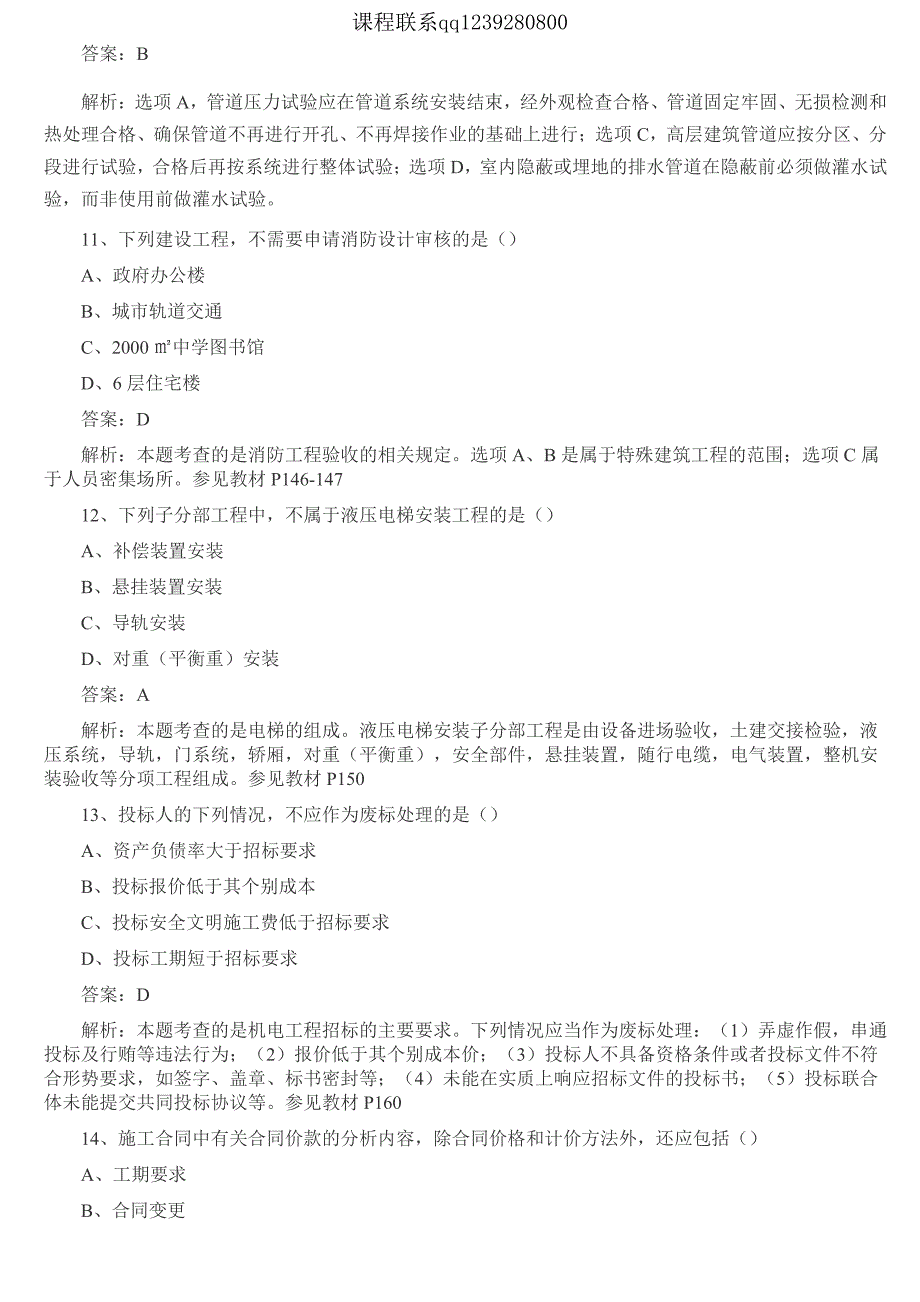 课程联系qq1239280800

答案：B

解析：选项 A，管道压力试验应在管道系统安装结束，经外观检查合格、管道固定牢固、无损检测和热处理合格、确保管道不再进行开孔、不再焊接作业的基础上进行；选项 C，高层建筑管道应按分区、分段进行试验，合格后再按系统进行整体试验；选项 D，室内隐蔽或埋地的排水管道在隐蔽前必须做灌水试验，而非使用前做灌水试验。

11、下列建设工程，不需要申请消防设计审核的是（）

A、政府办公楼

B、城市轨道交通

C、2000 ㎡中学图书馆

D、6 层住宅楼

答案：D

解析：本题考查的是消防工程验收的相关规定。选项 A、B 是属于特殊建筑工程的范围；选项 C 属于人员密集场所。参见教材 P146-147

12、下列子分部工程中，不属于液压电梯安装工程的是（）

A、补偿装置安装

B、悬挂装置安装

C、导轨安装

D、对重（平衡重）安装

答案：A

解析：本题考查的是电梯的组成。液压电梯安装子分部工程是由设备进场验收，土建交接检验，液压系统，导轨，门系统，轿厢，对重（平衡重），安全部件，悬挂装置，随行电缆，电气装置，整机安装验收等分项工程组成。参见教材 P150

13、投标人的下列情况，不应作为废标处理的是（）

A、资产负债率大于招标要求

B、投标报价低于其个别成本

C、投标安全文明施工费低于招标要求

D、投标工期短于招标要求

答案：D

解析：本题考查的是机电工程招标的主要要求。下列情况应当作为废标处理：（1）弄虚作假，串通投标及行贿等违法行为；（2）报价低于其个别成本价；（3）投标人不具备资格条件或者投标文件不符合形势要求，如签字、盖章、标书密封等；（4）未能在实质上响应招标文件的投标书；（5）投标联合体未能提交共同投标协议等。参见教材 P160

14、施工合同中有关合同价款的分析内容，除合同价格和计价方法外，还应包括（）

A、工期要求

B、合同变更